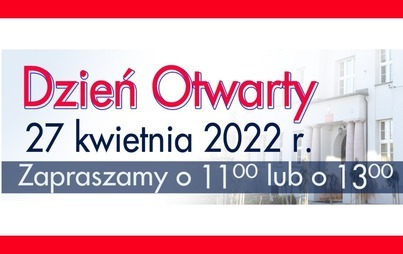 Dzień Otwarty

27 kwietnia 2022 r.

Zapraszamy o $11^{00}$ lub o $13^{00}$